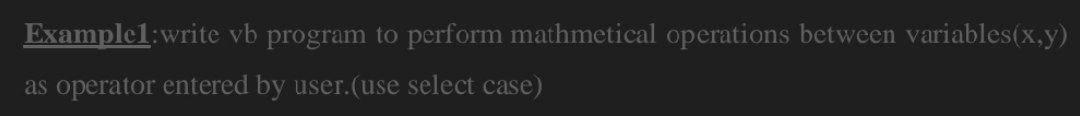 Example1:write vb program to perform mathmetical operations between variables(x,y) as operator entered by user.(use select case)